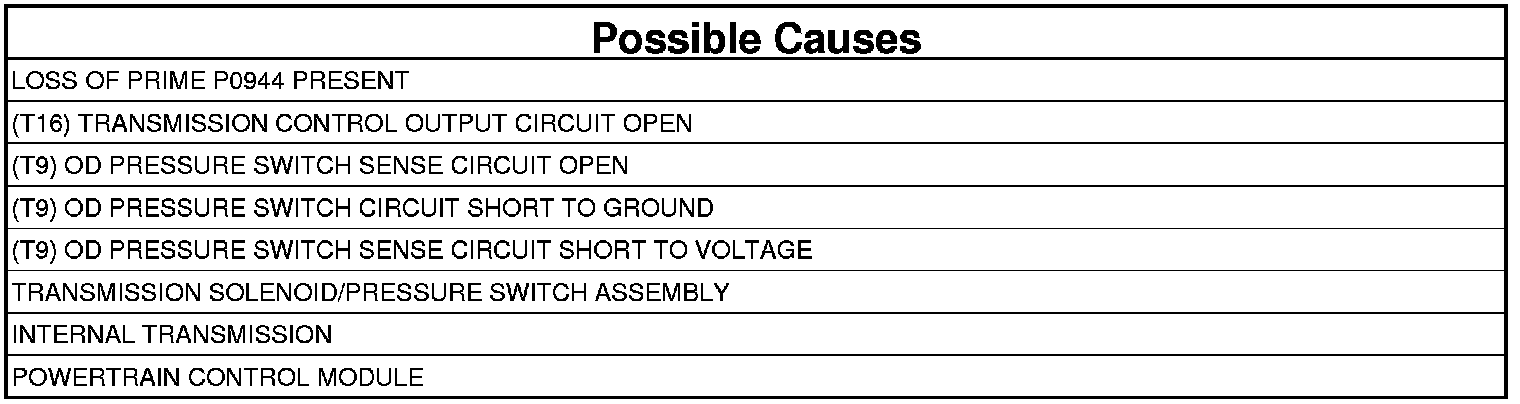 | Possible Causes |
|---|
| LOSS OF PRIME P0944 PRESENT |
| (T16) TRANSMISSION CONTROL OUTPUT CIRCUIT OPEN |
| (T9) OD PRESSURE SWITCH SENSE CIRCUIT OPEN |
| (T9) OD PRESSURE SWITCH CIRCUIT SHORT TO GROUND |
| (T9) OD PRESSURE SWITCH SENSE CIRCUIT SHORT TO VOLTAGE |
| TRANSMISSION SOLENOID/PRESSURE SWITCH ASSEMBLY |
| INTERNAL TRANSMISSION |
| POWERTRAIN CONTROL MODULE |